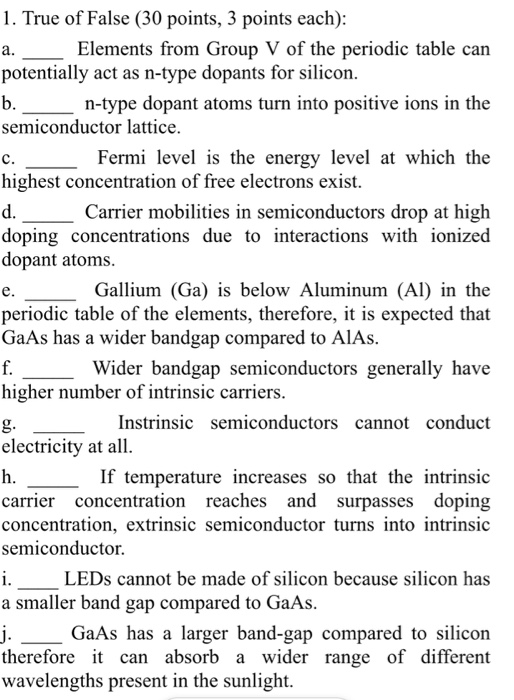 1. True of False (30 points, 3 points each):

a. ____ Elements from Group V of the periodic table can potentially act as n-type dopants for silicon.

b. _____ n-type dopant atoms turn into positive ions in the semiconductor lattice.

c. _____ Fermi level is the energy level at which the highest concentration of free electrons exist.

d. _____ Carrier mobilities in semiconductors drop at high doping concentrations due to interactions with ionized dopant atoms.

e. _____ Gallium (Ga) is below Aluminum (Al) in the periodic table of the elements, therefore, it is expected that GaAs has a wider bandgap compared to AlAs.

f. _____ Wider bandgap semiconductors generally have higher number of intrinsic carriers.

g. _____ Instrinsic semiconductors cannot conduct electricity at all.

h. _____ If temperature increases so that the intrinsic carrier concentration reaches and surpasses doping concentration, extrinsic semiconductor turns into intrinsic semiconductor.

i. ____ LEDs cannot be made of silicon because silicon has a smaller band gap compared to GaAs.

j. ____ GaAs has a larger band-gap compared to silicon therefore it can absorb a wider range of different wavelengths present in the sunlight.